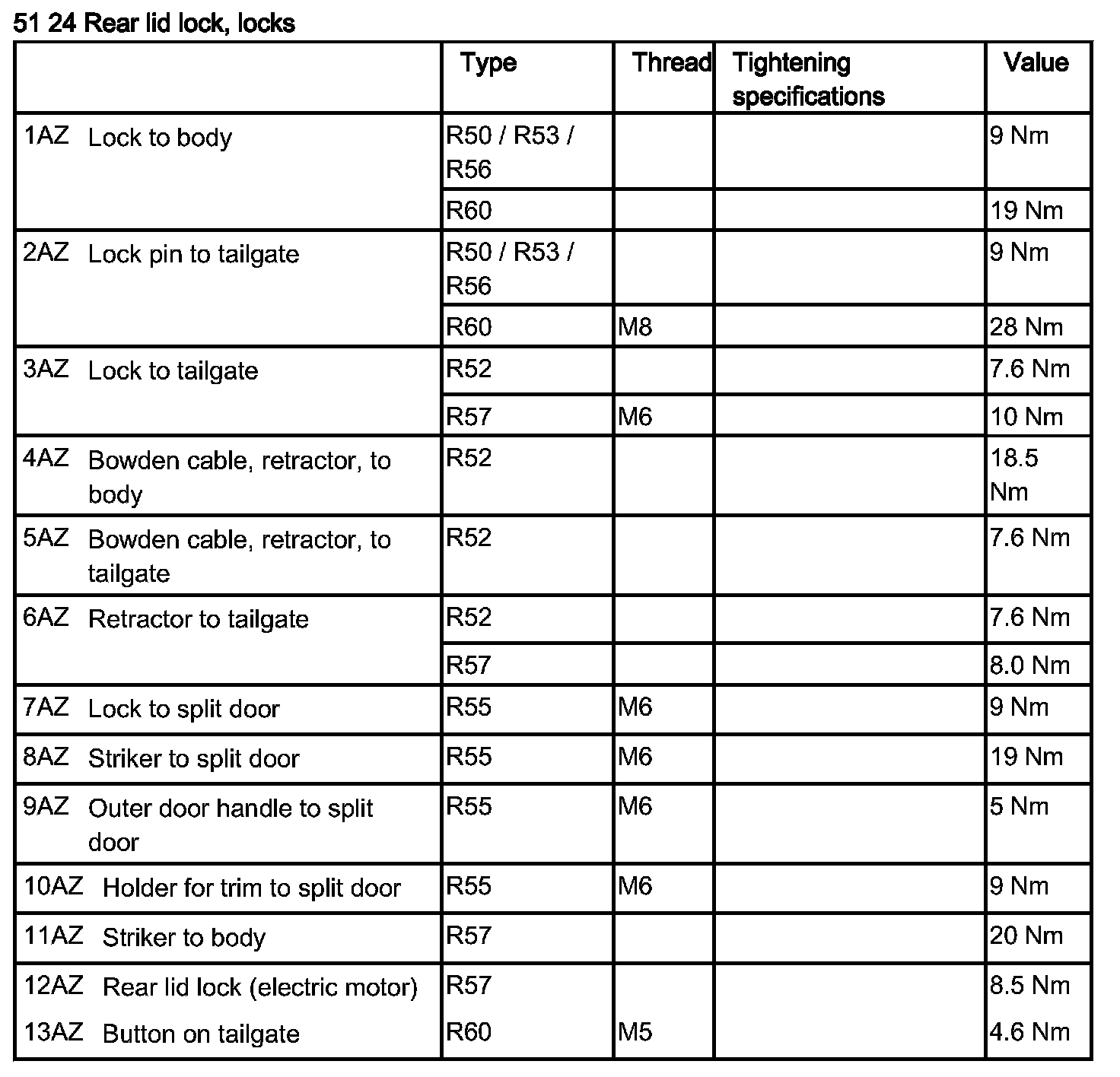 51 24 Rear lid lock, locks

| | Type | Thread | Tightening specifications | Value |
|---|---|---|---|---|
| 1AZ Lock to body | R50 / R53 / R56 | | | 9 Nm |
| | R60 | | | 19 Nm |
| 2AZ Lock pin to tailgate | R50 / R53 / R56 | | | 9 Nm |
| | R60 | M8 | | 28 Nm |
| 3AZ Lock to tailgate | R52 | | | 7.6 Nm |
| | R57 | M6 | | 10 Nm |
| 4AZ Bowden cable, retractor, to body | R52 | | | 18.5 Nm |
| 5AZ Bowden cable, retractor, to tailgate | R52 | | | 7.6 Nm |
| 6AZ Retractor to tailgate | R52 | | | 7.6 Nm |
| | R57 | | | 8.0 Nm |
| 7AZ Lock to split door | R55 | M6 | | 9 Nm |
| 8AZ Striker to split door | R55 | M6 | | 19 Nm |
| 9AZ Outer door handle to split door | R55 | M6 | | 5 Nm |
| 10AZ Holder for trim to split door | R55 | M6 | | 9 Nm |
| 11AZ Striker to body | R57 | | | 20 Nm |
| 12AZ Rear lid lock (electric motor) | R57 | | | 8.5 Nm |
| 13AZ Button on tailgate | R60 | M5 | | 4.6 Nm |